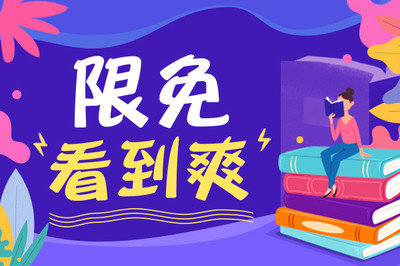 限免
看到爽